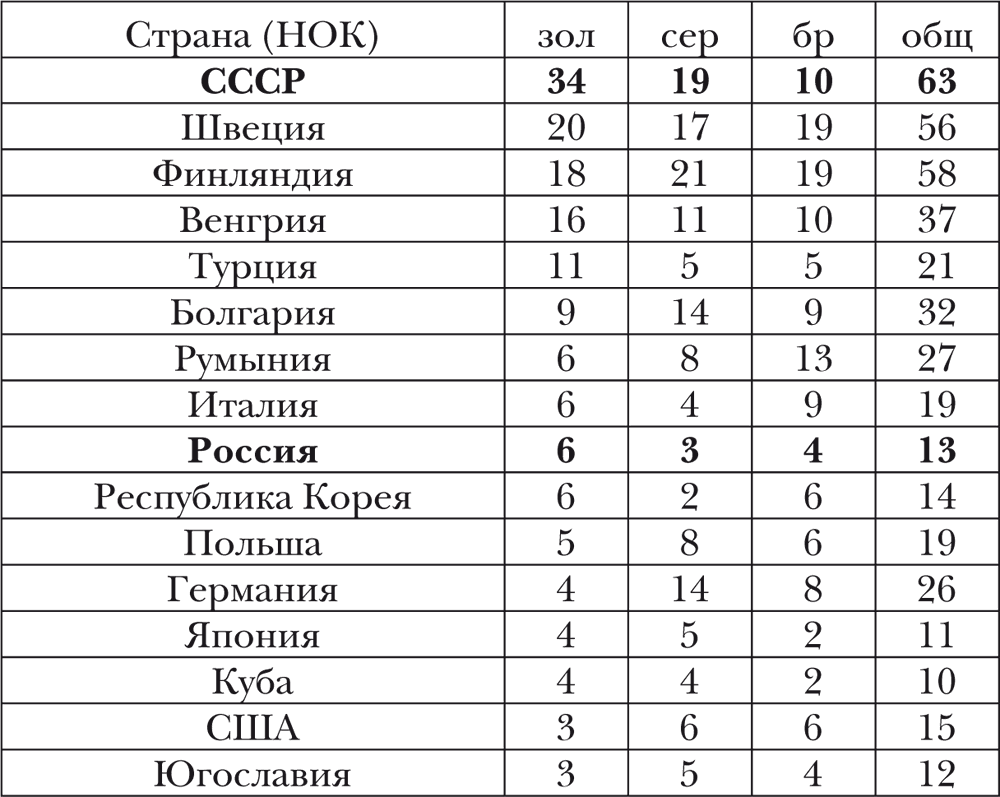 | Страна (НОК) | зол | сер | бр | общ |
|---|---|---|---|---|
| **СССР** | **34** | **19** | **10** | **63** |
| Швеция | 20 | 17 | 19 | 56 |
| Финляндия | 18 | 21 | 19 | 58 |
| Венгрия | 16 | 11 | 10 | 37 |
| Турция | 11 | 5 | 5 | 21 |
| Болгария | 9 | 14 | 9 | 32 |
| Румыния | 6 | 8 | 13 | 27 |
| Италия | 6 | 4 | 9 | 19 |
| **Россия** | **6** | **3** | **4** | **13** |
| Республика Корея | 6 | 2 | 6 | 14 |
| Польша | 5 | 8 | 6 | 19 |
| Германия | 4 | 14 | 8 | 26 |
| Япония | 4 | 5 | 2 | 11 |
| Куба | 4 | 4 | 2 | 10 |
| США | 3 | 6 | 6 | 15 |
| Югославия | 3 | 5 | 4 | 12 |